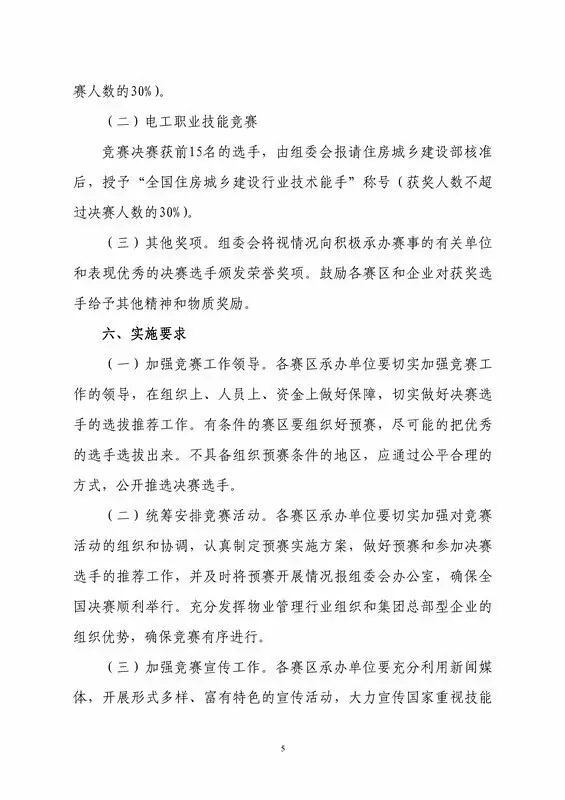 赛人数的30%）。

（二）电工职业技能竞赛

竞赛决赛获前15名的选手，由组委会报请住房城乡建设部核准后，授予“全国住房城乡建设行业技术能手”称号（获奖人数不超过决赛人数的30%）。

（三）其他奖项。组委会将视情况向积极承办赛事的有关单位和表现优秀的决赛选手颁发荣誉奖项。鼓励各赛区和企业对获奖选手给予其他精神和物质奖励。

六、实施要求

（一）加强竞赛工作领导。各赛区承办单位要切实加强竞赛工作的领导，在组织上、人员上、资金上做好保障，切实做好决赛选手的选拔推荐工作。有条件的赛区要组织好预赛，尽可能的把优秀的选手选拔出来。不具备组织预赛条件的地区，应通过公平合理的方式，公开推选决赛选手。

（二）统筹安排竞赛活动。各赛区承办单位要切实加强对竞赛活动的组织和协调，认真制定预赛实施方案，做好预赛和参加决赛选手的推荐工作，并及时将预赛开展情况报组委会办公室，确保全国决赛顺利举行。充分发挥物业管理行业组织和集团总部型企业的组织优势，确保竞赛有序进行。

（三）加强竞赛宣传工作。各赛区承办单位要充分利用新闻媒体，开展形式多样、富有特色的宣传活动，大力宣传国家重视技能

5